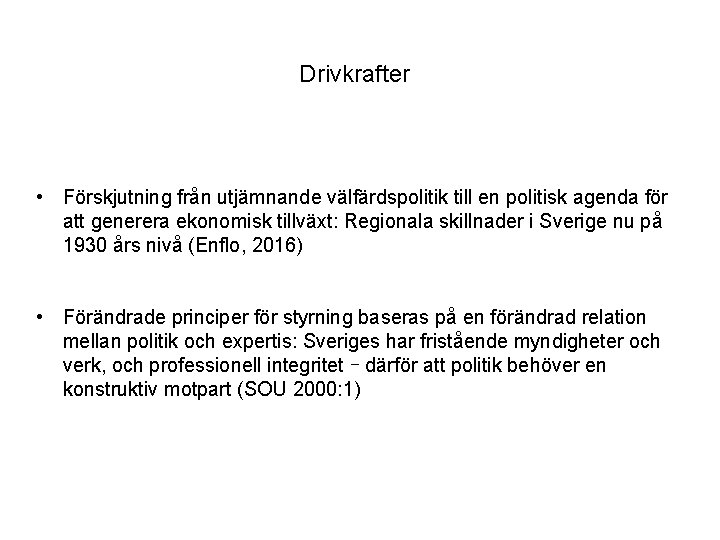 Drivkrafter

• Förskjutning från utjämnande välfärdspolitik till en politisk agenda för att generera ekonomisk tillväxt: Regionala skillnader i Sverige nu på 1930 års nivå (Enflo, 2016)

• Förändrade principer för styrning baseras på en förändrad relation mellan politik och expertis: Sveriges har fristående myndigheter och verk, och professionell integritet – därför att politik behöver en konstruktiv motpart (SOU 2000:1)